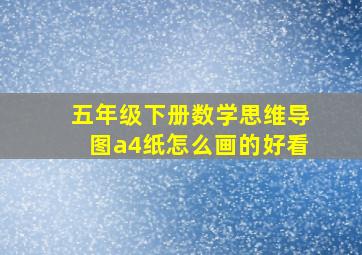 五年级下册数学思维导图a4纸怎么画的好看